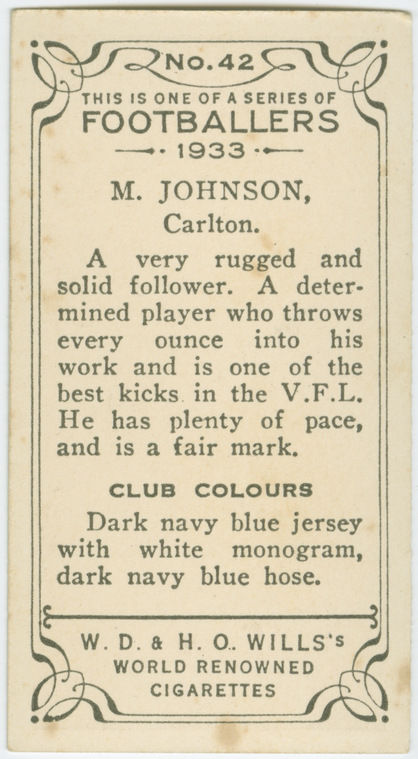 No. 42

THIS IS ONE OF A SERIES OF
FOOTBALLERS
1933

M. JOHNSON,
Carlton.

A very rugged and solid follower. A determined player who throws every ounce into his work and is one of the best kicks in the V.F.L. He has plenty of pace, and is a fair mark.

CLUB COLOURS

Dark navy blue jersey with white monogram, dark navy blue hose.

W. D. & H. O. WILLS's
WORLD RENOWNED
CIGARETTES